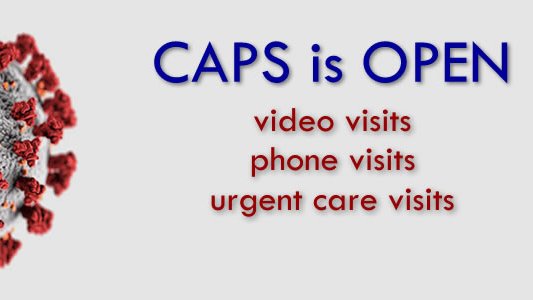 CAPS is OPEN

video visits
phone visits
urgent care visits